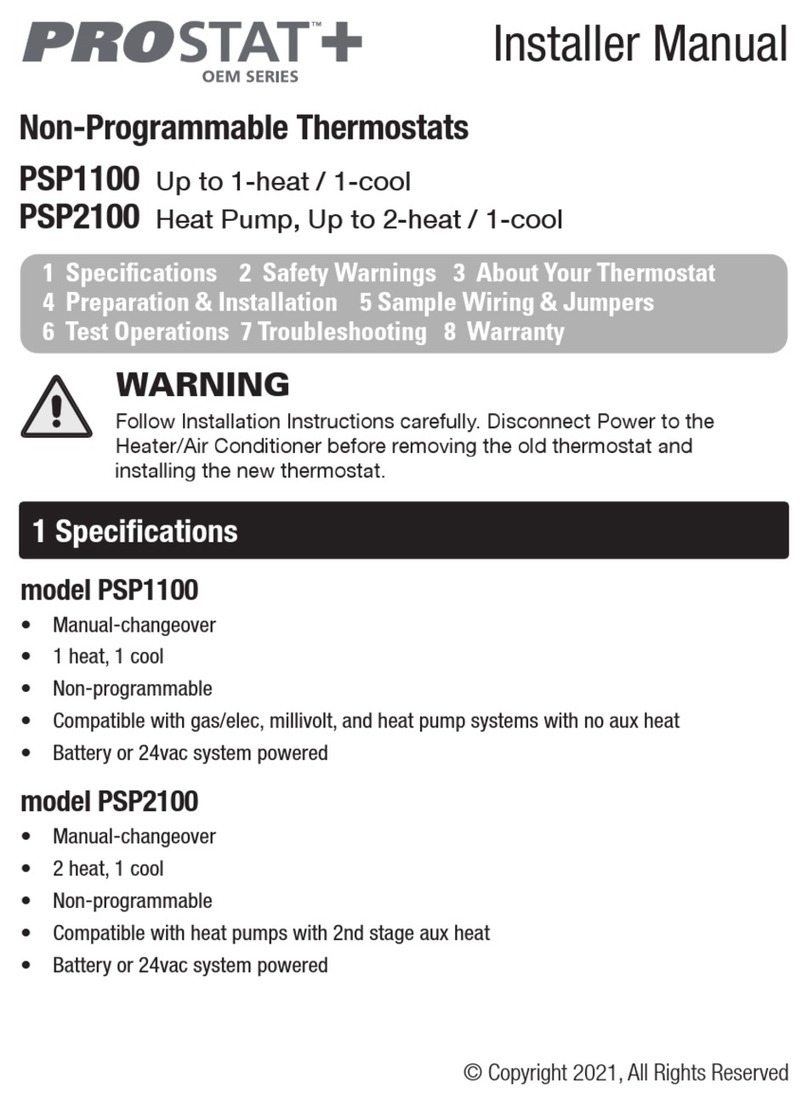 PROSTAT™+
OEM SERIES

Installer Manual

Non-Programmable Thermostats

PSP1100 Up to 1-heat / 1-cool
PSP2100 Heat Pump, Up to 2-heat / 1-cool

1 Specifications 2 Safety Warnings 3 About Your Thermostat
4 Preparation & Installation 5 Sample Wiring & Jumpers
6 Test Operations 7 Troubleshooting 8 Warranty

WARNING
Follow Installation Instructions carefully. Disconnect Power to the Heater/Air Conditioner before removing the old thermostat and installing the new thermostat.

1 Specifications

model PSP1100
• Manual-changeover
• 1 heat, 1 cool
• Non-programmable
• Compatible with gas/elec, millivolt, and heat pump systems with no aux heat
• Battery or 24vac system powered

model PSP2100
• Manual-changeover
• 2 heat, 1 cool
• Non-programmable
• Compatible with heat pumps with 2nd stage aux heat
• Battery or 24vac system powered

© Copyright 2021, All Rights Reserved